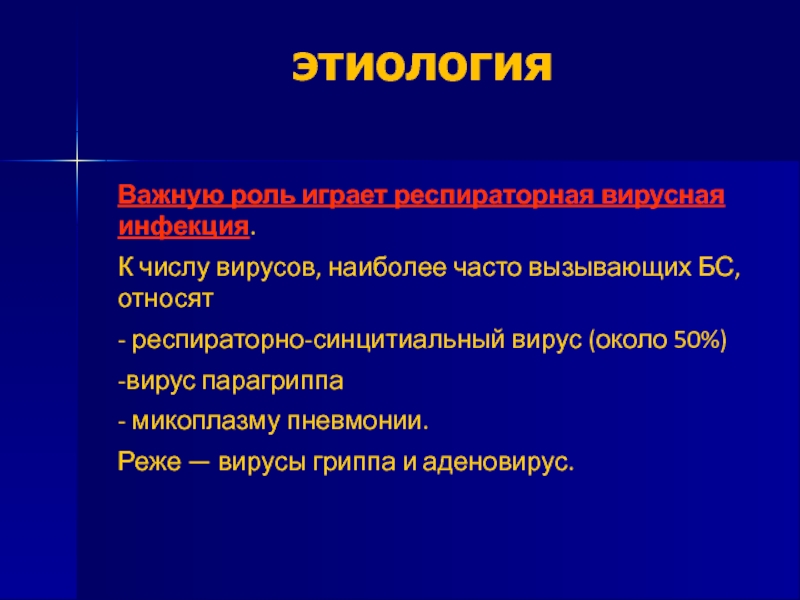 ЭТИОЛОГИЯ

Важную роль играет респираторная вирусная инфекция.

К числу вирусов, наиболее часто вызывающих БС, относят

- респираторно-синцитиальный вирус (около 50%)

-вирус парагриппа

- микоплазму пневмонии.

Реже — вирусы гриппа и аденовирус.